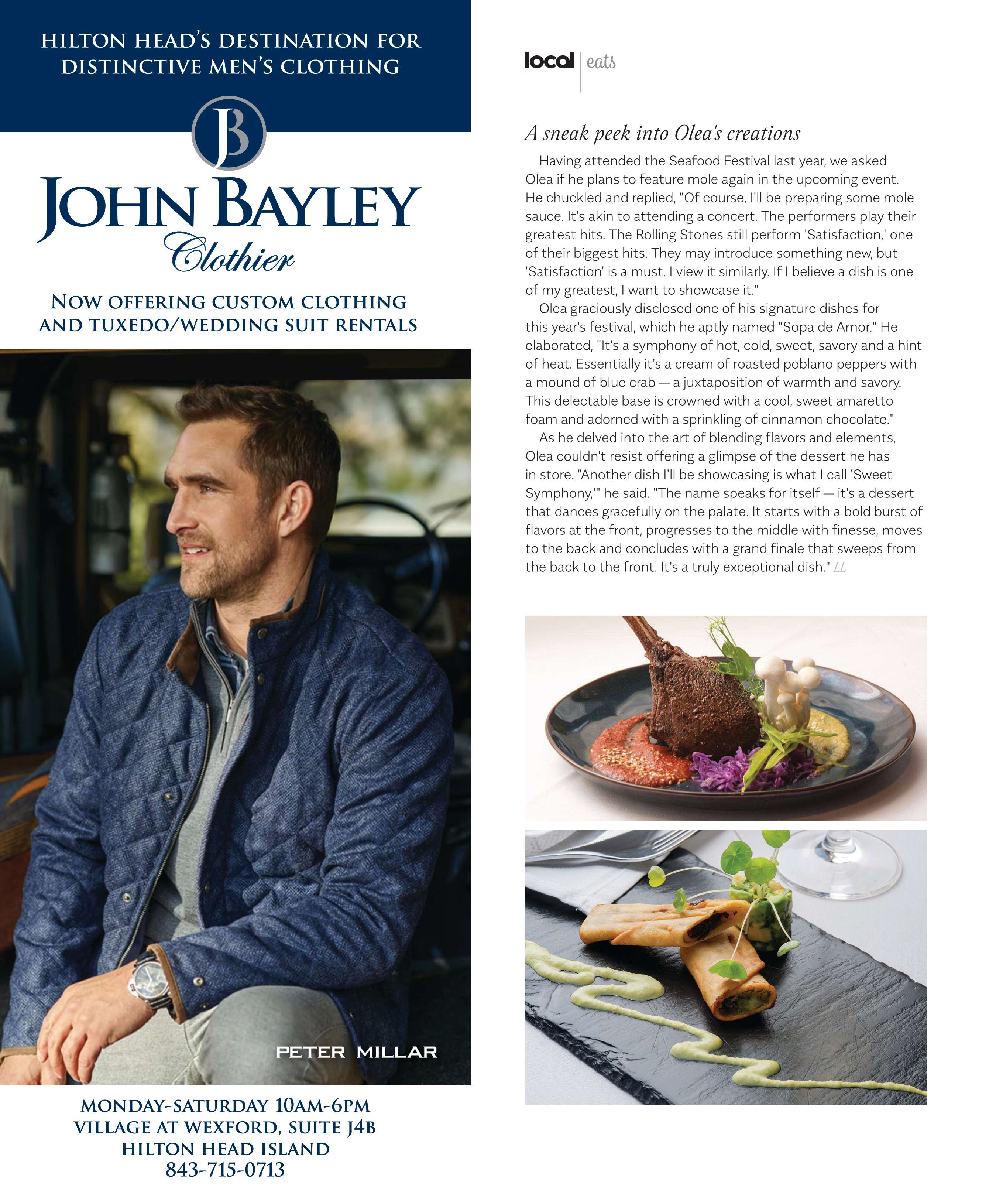 HILTON HEAD'S DESTINATION FOR DISTINCTIVE MEN'S CLOTHING

JB

JOHN BAYLEY
Clothier

NOW OFFERING CUSTOM CLOTHING AND TUXEDO/WEDDING SUIT RENTALS

PETER MILLAR

MONDAY-SATURDAY 10AM-6PM
VILLAGE AT WEXFORD, SUITE J4B
HILTON HEAD ISLAND
843-715-0713

local | eats

A sneak peek into Olea's creations

Having attended the Seafood Festival last year, we asked Olea if he plans to feature mole again in the upcoming event. He chuckled and replied, "Of course, I'll be preparing some mole sauce. It's akin to attending a concert. The performers play their greatest hits. The Rolling Stones still perform 'Satisfaction,' one of their biggest hits. They may introduce something new, but 'Satisfaction' is a must. I view it similarly. If I believe a dish is one of my greatest, I want to showcase it."

Olea graciously disclosed one of his signature dishes for this year's festival, which he aptly named "Sopa de Amor." He elaborated, "It's a symphony of hot, cold, sweet, savory and a hint of heat. Essentially it's a cream of roasted poblano peppers with a mound of blue crab — a juxtaposition of warmth and savory. This delectable base is crowned with a cool, sweet amaretto foam and adorned with a sprinkling of cinnamon chocolate."

As he delved into the art of blending flavors and elements, Olea couldn't resist offering a glimpse of the dessert he has in store. "Another dish I'll be showcasing is what I call 'Sweet Symphony,'" he said. "The name speaks for itself — it's a dessert that dances gracefully on the palate. It starts with a bold burst of flavors at the front, progresses to the middle with finesse, moves to the back and concludes with a grand finale that sweeps from the back to the front. It's a truly exceptional dish." LL